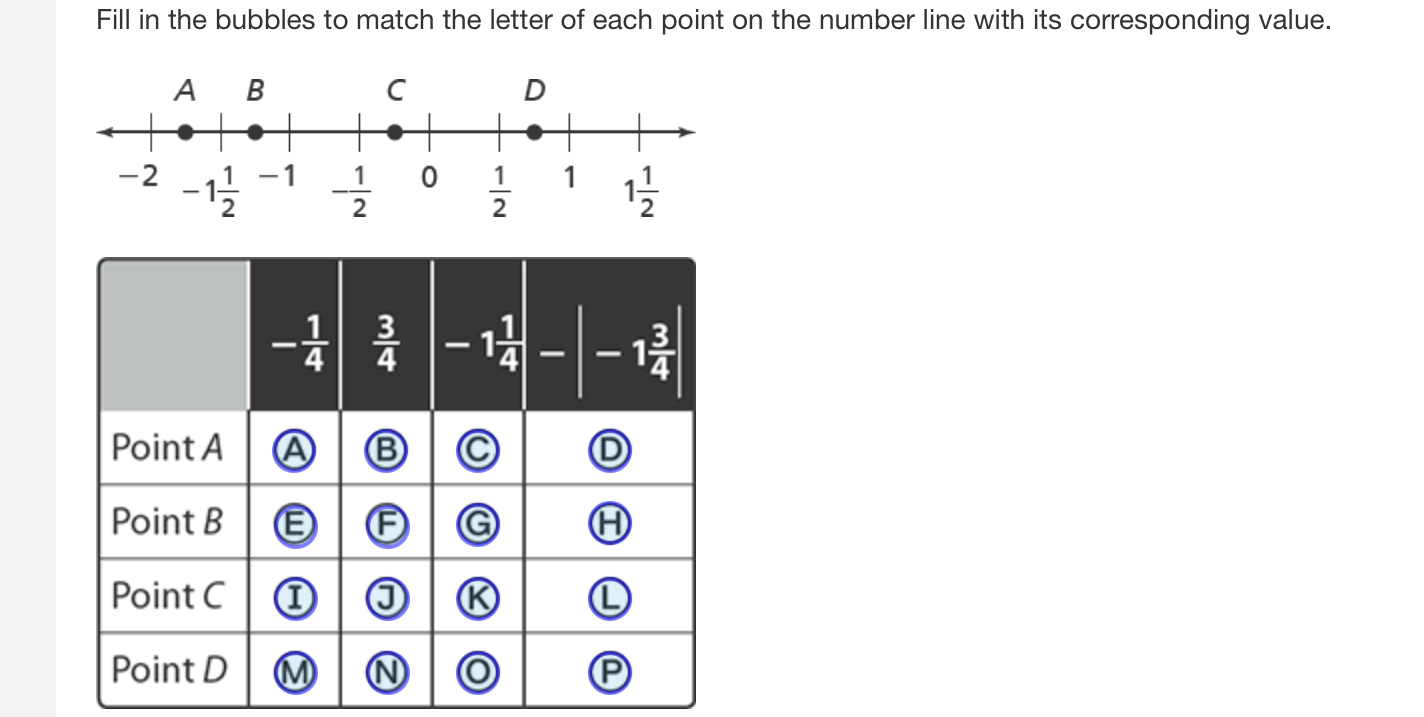 Fill in the bubbles to match the letter of each point on the number line with its corresponding value.

A B C D

$-2$ $-1\frac{1}{2}$ $-1$ $-\frac{1}{2}$ $0$ $\frac{1}{2}$ $1$ $1\frac{1}{2}$

| | $-\frac{1}{4}$ | $\frac{3}{4}$ | $-1\frac{1}{4}$ | $-\left|-1\frac{3}{4}\right|$ |
|---|---|---|---|---|
| Point A | A | B | C | D |
| Point B | E | F | G | H |
| Point C | I | J | K | L |
| Point D | M | N | O | P |